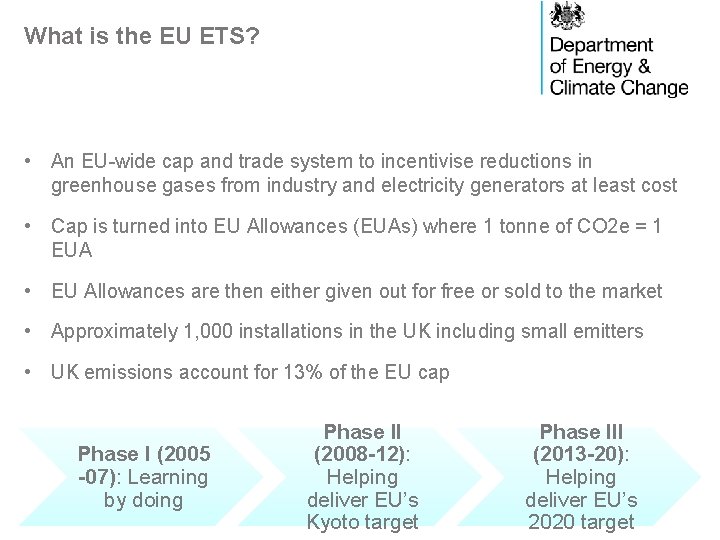 What is the EU ETS?

Department
of Energy &
Climate Change

• An EU-wide cap and trade system to incentivise reductions in greenhouse gases from industry and electricity generators at least cost

• Cap is turned into EU Allowances (EUAs) where 1 tonne of CO2e = 1 EUA

• EU Allowances are then either given out for free or sold to the market

• Approximately 1,000 installations in the UK including small emitters

• UK emissions account for 13% of the EU cap

Phase I (2005 -07): Learning by doing

Phase II (2008-12): Helping deliver EU's Kyoto target

Phase III (2013-20): Helping deliver EU's 2020 target